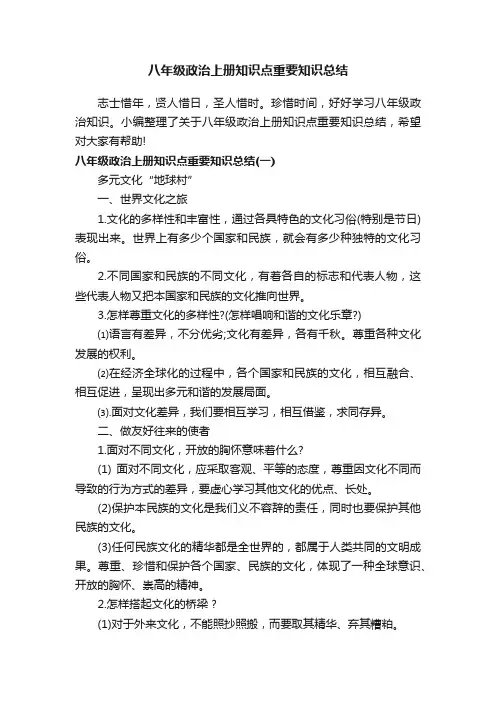 八年级政治上册知识点重要知识总结

志士惜年，贤人惜日，圣人惜时。珍惜时间，好好学习八年级政治知识。小编整理了关于八年级政治上册知识点重要知识总结，希望对大家有帮助!

八年级政治上册知识点重要知识总结(一)

多元文化“地球村”

一、世界文化之旅

1.文化的多样性和丰富性，通过各具特色的文化习俗(特别是节日)表现出来。世界上有多少个国家和民族，就会有多少种独特的文化习俗。

2.不同国家和民族的不同文化，有着各自的标志和代表人物，这些代表人物又把本国家和民族的文化推向世界。

3.怎样尊重文化的多样性?(怎样唱响和谐的文化乐章?)

⑴语言有差异，不分优劣;文化有差异，各有千秋。尊重各种文化发展的权利。

⑵在经济全球化的过程中，各个国家和民族的文化，相互融合、相互促进，呈现出多元和谐的发展局面。

⑶.面对文化差异，我们要相互学习，相互借鉴，求同存异。

二、做友好往来的使者

1.面对不同文化，开放的胸怀意味着什么?

(1) 面对不同文化，应采取客观、平等的态度，尊重因文化不同而导致的行为方式的差异，要虚心学习其他文化的优点、长处。

(2)保护本民族的文化是我们义不容辞的责任，同时也要保护其他民族的文化。

(3)任何民族文化的精华都是全世界的，都属于人类共同的文明成果。尊重、珍惜和保护各个国家、民族的文化，体现了一种全球意识、开放的胸怀、崇高的精神。

2.怎样搭起文化的桥梁？

(1)对于外来文化，不能照抄照搬，而要取其精华、弃其糟粕。